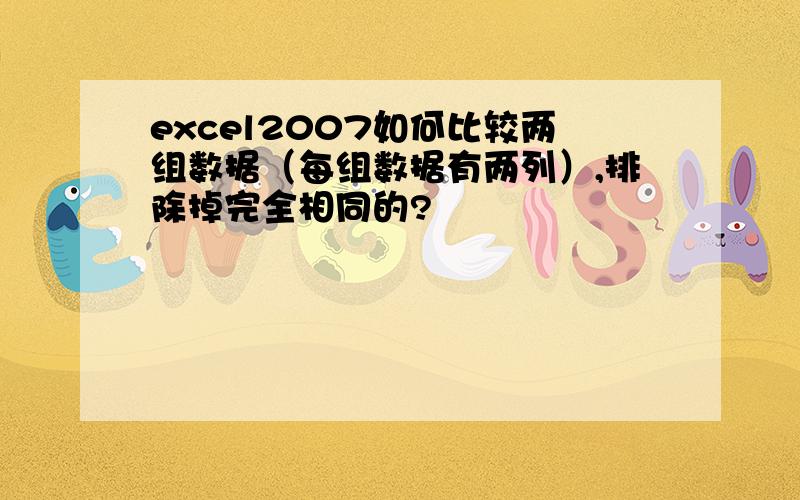 excel2007如何比较两组数据（每组数据有两列）,排除掉完全相同的?